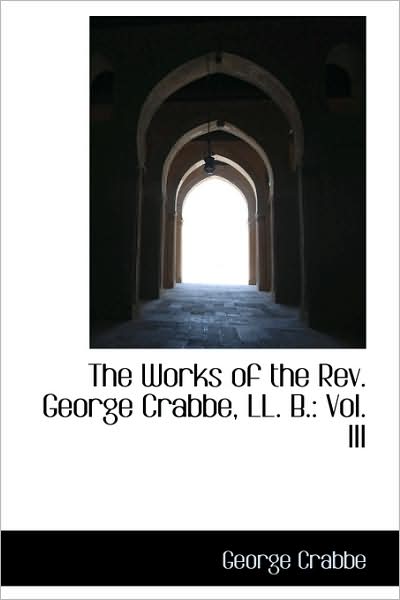 The Works of the Rev. George Crabbe, LL. B.: Vol. III

George Crabbe